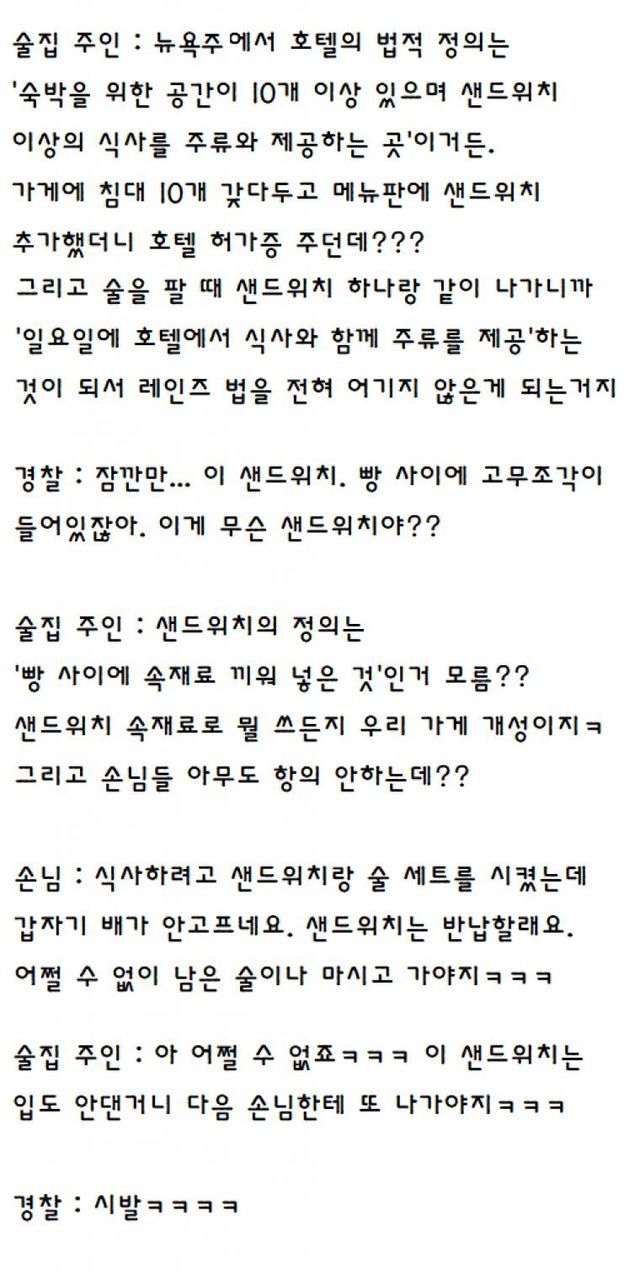 술집 주인 : 뉴욕주에서 호텔의 법적 정의는 '숙박을 위한 공간이 10개 이상 있으며 샌드위치 이상의 식사를 주류와 제공하는 곳'이거든. 가게에 침대 10개 갖다두고 메뉴판에 샌드위치 추가했더니 호텔 허가증 주던데??? 그리고 술을 팔 때 샌드위치 하나랑 같이 나가니까 '일요일에 호텔에서 식사와 함께 주류를 제공'하는 것이 되서 레인즈 법을 전혀 어기지 않은게 되는거지

경찰 : 잠깐만... 이 샌드위치. 빵 사이에 고무조각이 들어있잖아. 이게 무슨 샌드위치야??

술집 주인 : 샌드위치의 정의는 '빵 사이에 속재료 끼워 넣은 것'인거 모름?? 샌드위치 속재료로 뭘 쓰든지 우리 가게 개성이지ㅋ 그리고 손님들 아무도 항의 안하는데??

손님 : 식사하려고 샌드위치랑 술 세트를 시켰는데 갑자기 배가 안고프네요. 샌드위치는 반납할래요. 어쩔 수 없이 남은 술이나 마시고 가야지ㅋㅋㅋ

술집 주인 : 아 어쩔 수 없죠ㅋㅋㅋ 이 샌드위치는 입도 안댄거니 다음 손님한테 또 나가야지ㅋㅋㅋ

경찰 : 시발ㅋㅋㅋㅋ